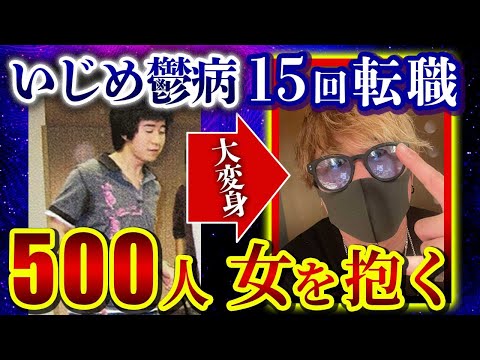 いじめ鬱病 15回転職

大変身

500人 女を抱く